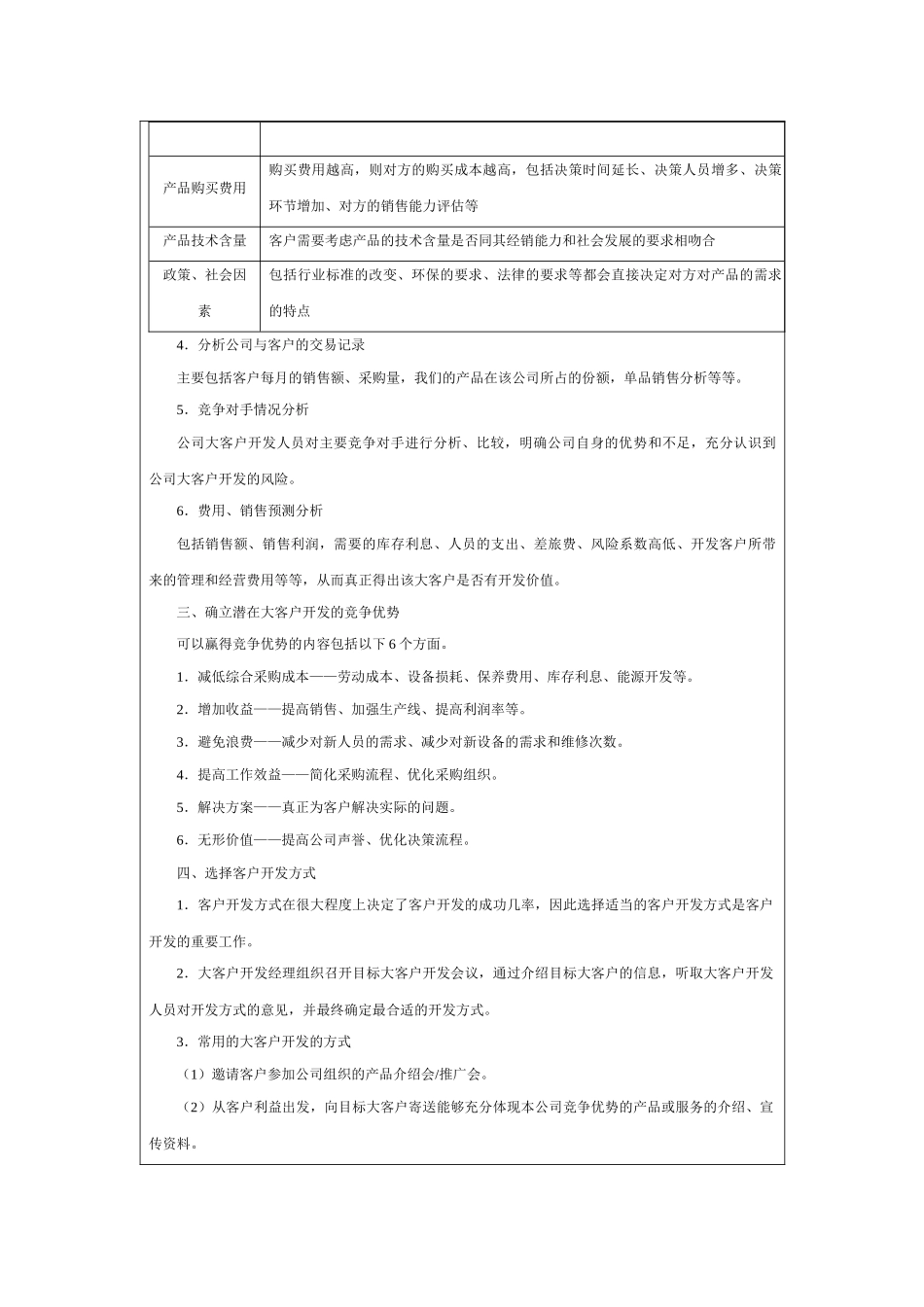 | | |
|---|---|
| 产品购买费用 | 购买费用越高，则对方的购买成本越高，包括决策时间延长、决策人员增多、决策环节增加、对方的销售能力评估等 |
| 产品技术含量 | 客户需要考虑产品的技术含量是否同其经销能力和社会发展的要求相吻合 |
| 政策、社会因素 | 包括行业标准的改变、环保的要求、法律的要求等都会直接决定对方对产品的需求的特点 |

4．分析公司与客户的交易记录

主要包括客户每月的销售额、采购量，我们的产品在该公司所占的份额，单品销售分析等等。

5．竞争对手情况分析

公司大客户开发人员对主要竞争对手进行分析、比较，明确公司自身的优势和不足，充分认识到公司大客户开发的风险。

6．费用、销售预测分析

包括销售额、销售利润，需要的库存利息、人员的支出、差旅费、风险系数高低、开发客户所带来的管理和经营费用等等，从而真正得出该大客户是否有开发价值。

三、确立潜在大客户开发的竞争优势

可以赢得竞争优势的内容包括以下 6 个方面。

1．减低综合采购成本——劳动成本、设备损耗、保养费用、库存利息、能源开发等。

2．增加收益——提高销售、加强生产线、提高利润率等。

3．避免浪费——减少对新人员的需求、减少对新设备的需求和维修次数。

4．提高工作效益——简化采购流程、优化采购组织。

5．解决方案——真正为客户解决实际的问题。

6．无形价值——提高公司声誉、优化决策流程。

四、选择客户开发方式

1．客户开发方式在很大程度上决定了客户开发的成功几率，因此选择适当的客户开发方式是客户开发的重要工作。

2．大客户开发经理组织召开目标大客户开发会议，通过介绍目标大客户的信息，听取大客户开发人员对开发方式的意见，并最终确定最合适的开发方式。

3．常用的大客户开发的方式

（1）邀请客户参加公司组织的产品介绍会/推广会。

（2）从客户利益出发，向目标大客户寄送能够充分体现本公司竞争优势的产品或服务的介绍、宣传资料。